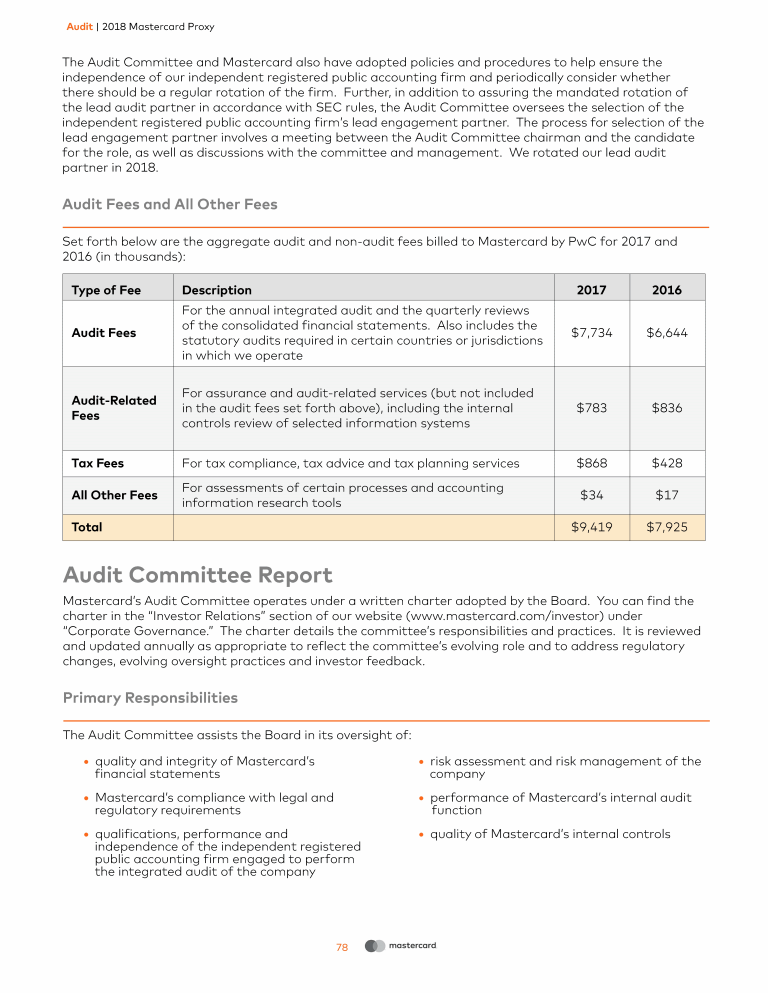 Audit | 2018 Mastercard Proxy

The Audit Committee and Mastercard also have adopted policies and procedures to help ensure the independence of our independent registered public accounting firm and periodically consider whether there should be a regular rotation of the firm. Further, in addition to assuring the mandated rotation of the lead audit partner in accordance with SEC rules, the Audit Committee oversees the selection of the independent registered public accounting firm's lead engagement partner. The process for selection of the lead engagement partner involves a meeting between the Audit Committee chairman and the candidate for the role, as well as discussions with the committee and management. We rotated our lead audit partner in 2018.

Audit Fees and All Other Fees

Set forth below are the aggregate audit and non-audit fees billed to Mastercard by PwC for 2017 and 2016 (in thousands):

| Type of Fee | Description | 2017 | 2016 |
|---|---|---|---|
| Audit Fees | For the annual integrated audit and the quarterly reviews of the consolidated financial statements. Also includes the statutory audits required in certain countries or jurisdictions in which we operate | \$7,734 | \$6,644 |
| Audit-Related Fees | For assurance and audit-related services (but not included in the audit fees set forth above), including the internal controls review of selected information systems | \$783 | \$836 |
| Tax Fees | For tax compliance, tax advice and tax planning services | \$868 | \$428 |
| All Other Fees | For assessments of certain processes and accounting information research tools | \$34 | \$17 |
| Total | | \$9,419 | \$7,925 |

Audit Committee Report

Mastercard's Audit Committee operates under a written charter adopted by the Board. You can find the charter in the "Investor Relations" section of our website (www.mastercard.com/investor) under "Corporate Governance." The charter details the committee's responsibilities and practices. It is reviewed and updated annually as appropriate to reflect the committee's evolving role and to address regulatory changes, evolving oversight practices and investor feedback.

Primary Responsibilities

The Audit Committee assists the Board in its oversight of:

• quality and integrity of Mastercard's financial statements
• Mastercard's compliance with legal and regulatory requirements
• qualifications, performance and independence of the independent registered public accounting firm engaged to perform the integrated audit of the company
• risk assessment and risk management of the company
• performance of Mastercard's internal audit function
• quality of Mastercard's internal controls

78 mastercard